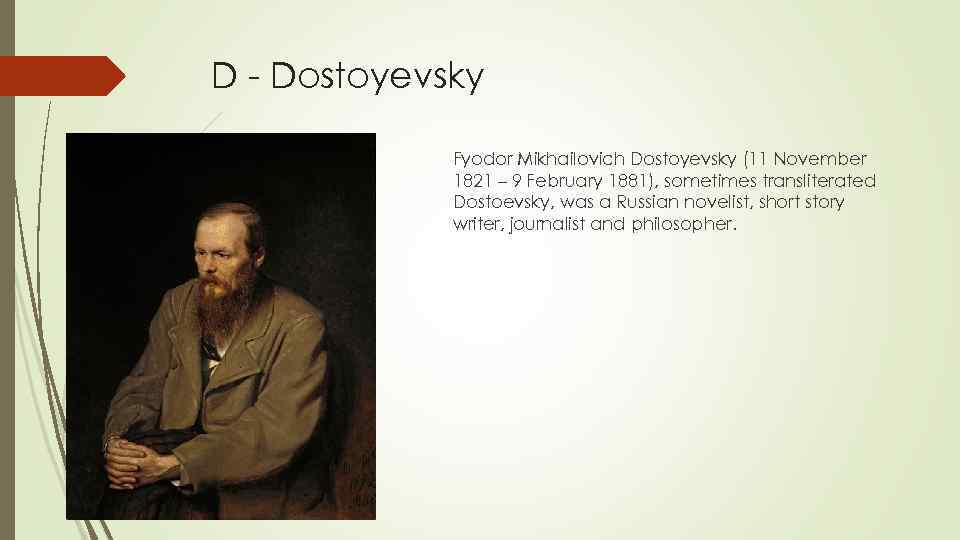 D - Dostoyevsky

Fyodor Mikhailovich Dostoyevsky (11 November 1821 – 9 February 1881), sometimes transliterated Dostoevsky, was a Russian novelist, short story writer, journalist and philosopher.